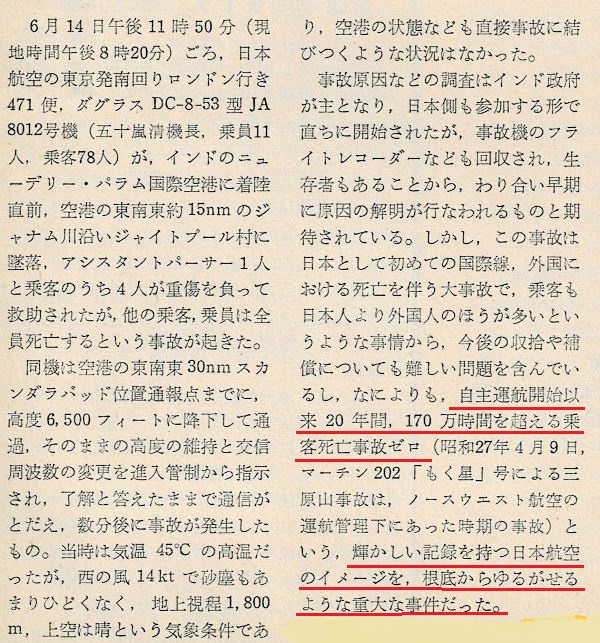 6月14日午後11時50分(現地時間午後8時20分)ごろ，日本航空の東京発南回りロンドン行き471便，ダグラスDC-8-53型JA8012号機(五十嵐清機長，乗員11人，乗客78人)が，インドのニューデリー・パラム国際空港に着陸直前，空港の東南東約15nmのジャナム川沿いジャイトプール村に墜落，アシスタントパーサー1人と乗客のうち4人が重傷を負って救助されたが，他の乗客，乗員は全員死亡するという事故が起きた。

同機は空港の東南東30nmスカンダラバッド位置通報点までに，高度6,500フィートに降下して通過，そのままの高度の維持と交信周波数の変更を進入管制から指示され，了解と答えたままで通信がとだえ，数分後に事故が発生したもの。当時は気温45°Cの高温だったが，西の風14ktで砂塵もあまりひどくなく，地上視程1,800m，上空は晴という気象条件であり，空港の状態なども直接事故に結びつくような状況はなかった。

事故原因などの調査はインド政府が主となり，日本側も参加する形で直ちに開始されたが，事故機のフライトレコーダーなども回収され，生存者もあることから，わり合い早期に原因の解明が行なわれるものと期待されている。しかし，この事故は日本として初めての国際線，外国における死亡を伴う大事故で，乗客も日本人より外国人のほうが多いというような事情から，今後の収拾や補償についても難しい問題を含んでいるし，なによりも，自主運航開始以来20年間，170万時間を超える乗客死亡事故ゼロ(昭和27年4月9日，マーチン202「もく星」号による三原山事故は，ノースウエスト航空の運航管理下にあった時期の事故)という，輝かしい記録を持つ日本航空のイメージを，根底からゆるがせるような重大な事件だった。